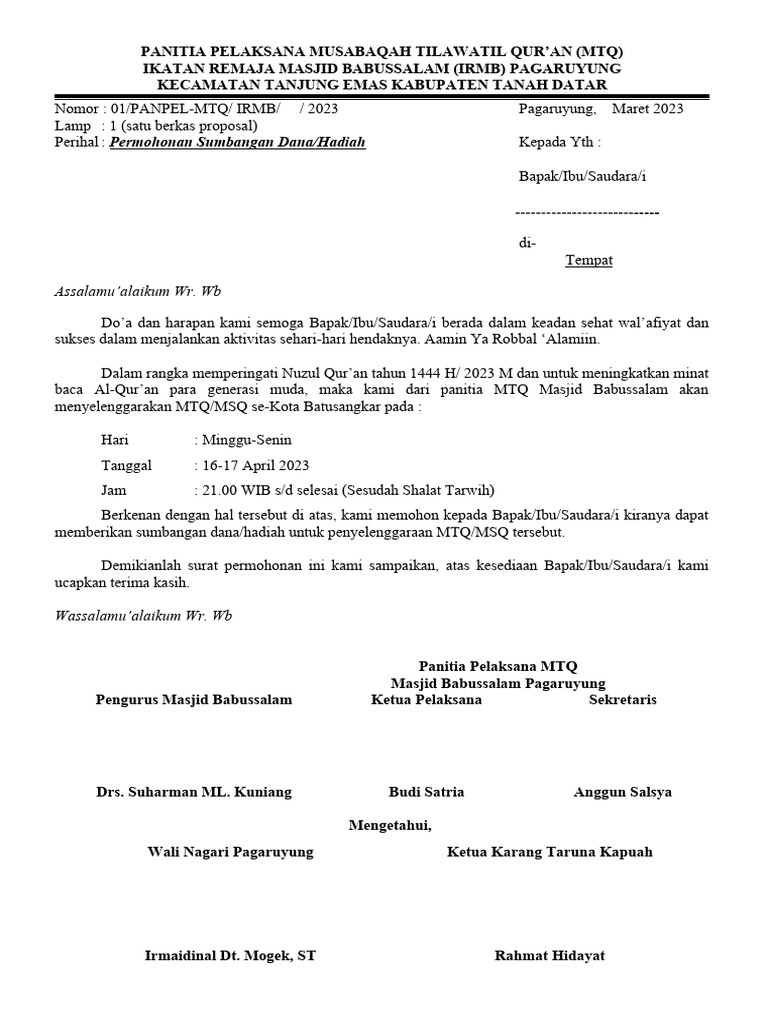 PANITIA PELAKSANA MUSABAQAH TILAWATIL QUR'AN (MTQ)
IKATAN REMAJA MASJID BABUSSALAM (IRMB) PAGARUYUNG
KECAMATAN TANJUNG EMAS KABUPATEN TANAH DATAR

Nomor : 01/PANPEL-MTQ/ IRMB/ / 2023
Lamp : 1 (satu berkas proposal)
Perihal : Permohonan Sumbangan Dana/Hadiah

Pagaruyung, Maret 2023

Kepada Yth :

Bapak/Ibu/Saudara/i

----------------------------

di-
Tempat

Assalamu'alaikum Wr. Wb

Do'a dan harapan kami semoga Bapak/Ibu/Saudara/i berada dalam keadan sehat wal'afiyat dan sukses dalam menjalankan aktivitas sehari-hari hendaknya. Aamin Ya Robbal 'Alamiin.

Dalam rangka memperingati Nuzul Qur'an tahun 1444 H/ 2023 M dan untuk meningkatkan minat baca Al-Qur'an para generasi muda, maka kami dari panitia MTQ Masjid Babussalam akan menyelenggarakan MTQ/MSQ se-Kota Batusangkar pada :

Hari : Minggu-Senin
Tanggal : 16-17 April 2023
Jam : 21.00 WIB s/d selesai (Sesudah Shalat Tarwih)

Berkenan dengan hal tersebut di atas, kami memohon kepada Bapak/Ibu/Saudara/i kiranya dapat memberikan sumbangan dana/hadiah untuk penyelenggaraan MTQ/MSQ tersebut.

Demikianlah surat permohonan ini kami sampaikan, atas kesediaan Bapak/Ibu/Saudara/i kami ucapkan terima kasih.

Wassalamu'alaikum Wr. Wb

Panitia Pelaksana MTQ
Masjid Babussalam Pagaruyung

Pengurus Masjid Babussalam
Ketua Pelaksana
Sekretaris

Drs. Suharman ML. Kuniang
Budi Satria
Anggun Salsya

Mengetahui,

Wali Nagari Pagaruyung
Ketua Karang Taruna Kapuah

Irmaidinal Dt. Mogek, ST
Rahmat Hidayat